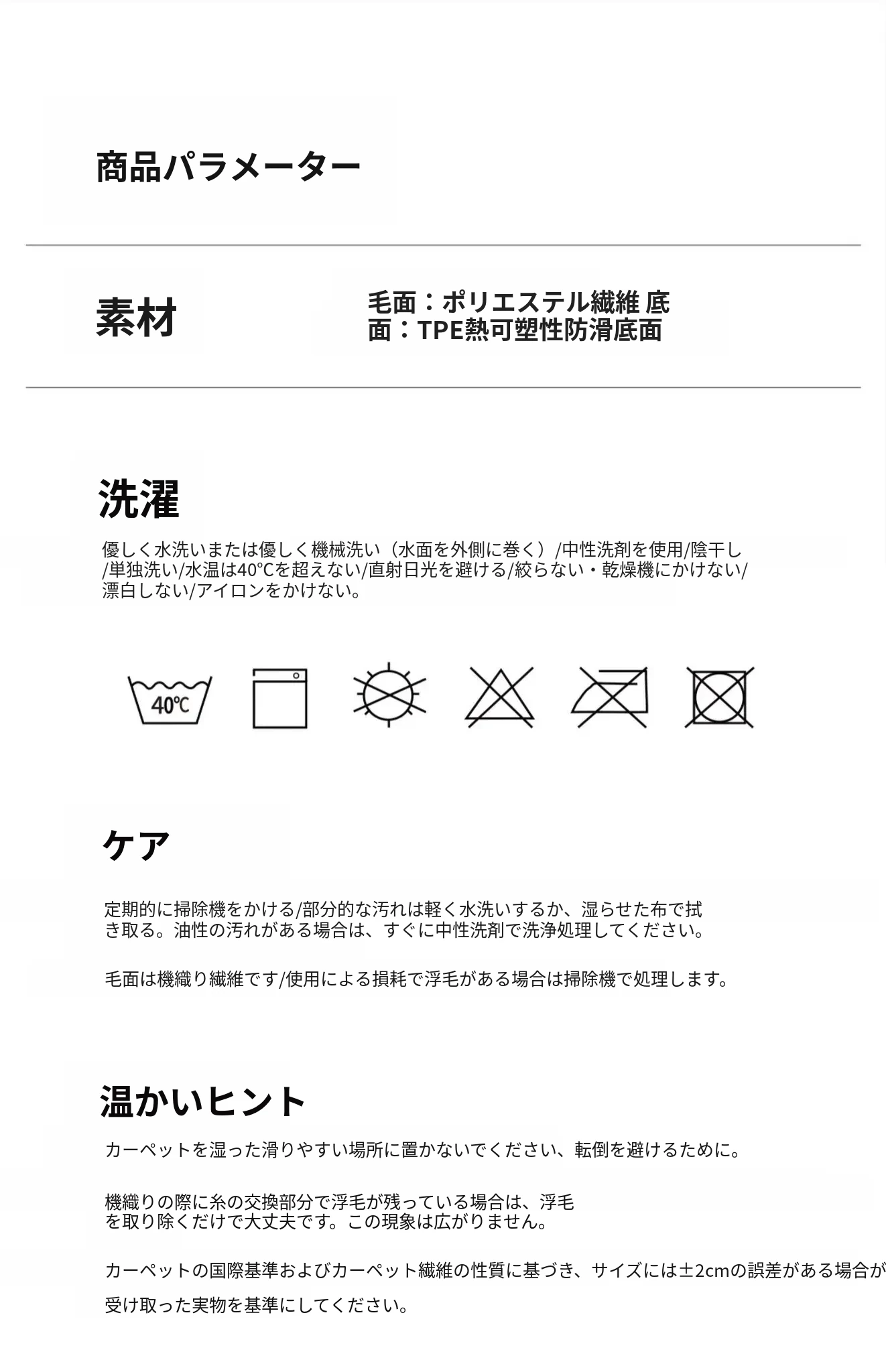 商品パラメーター

素材

毛面：ポリエステル繊維 底面：TPE熱可塑性防滑底面

洗濯

優しく水洗いまたは優しく機械洗い（水面を外側に巻く）/中性洗剤を使用/陰干し/単独洗い/水温は40°Cを超えない/直射日光を避ける/絞らない・乾燥機にかけない/漂白しない/アイロンをかけない。

40℃

ケア

定期的に掃除機をかける/部分的な汚れは軽く水洗いするか、湿らせた布で拭き取る。油性の汚れがある場合は、すぐに中性洗剤で洗浄処理してください。

毛面は機織り繊維です/使用による損耗で浮毛がある場合は掃除機で処理します。

温かいヒント

カーペットを湿った滑りやすい場所に置かないでください、転倒を避けるために。

機織りの際に糸の交換部分で浮毛が残っている場合は、浮毛を取り除くだけで大丈夫です。この現象は広がりません。

カーペットの国際基準およびカーペット繊維の性質に基づき、サイズには±2cmの誤差がある場合が

受け取った実物を基準にしてください。